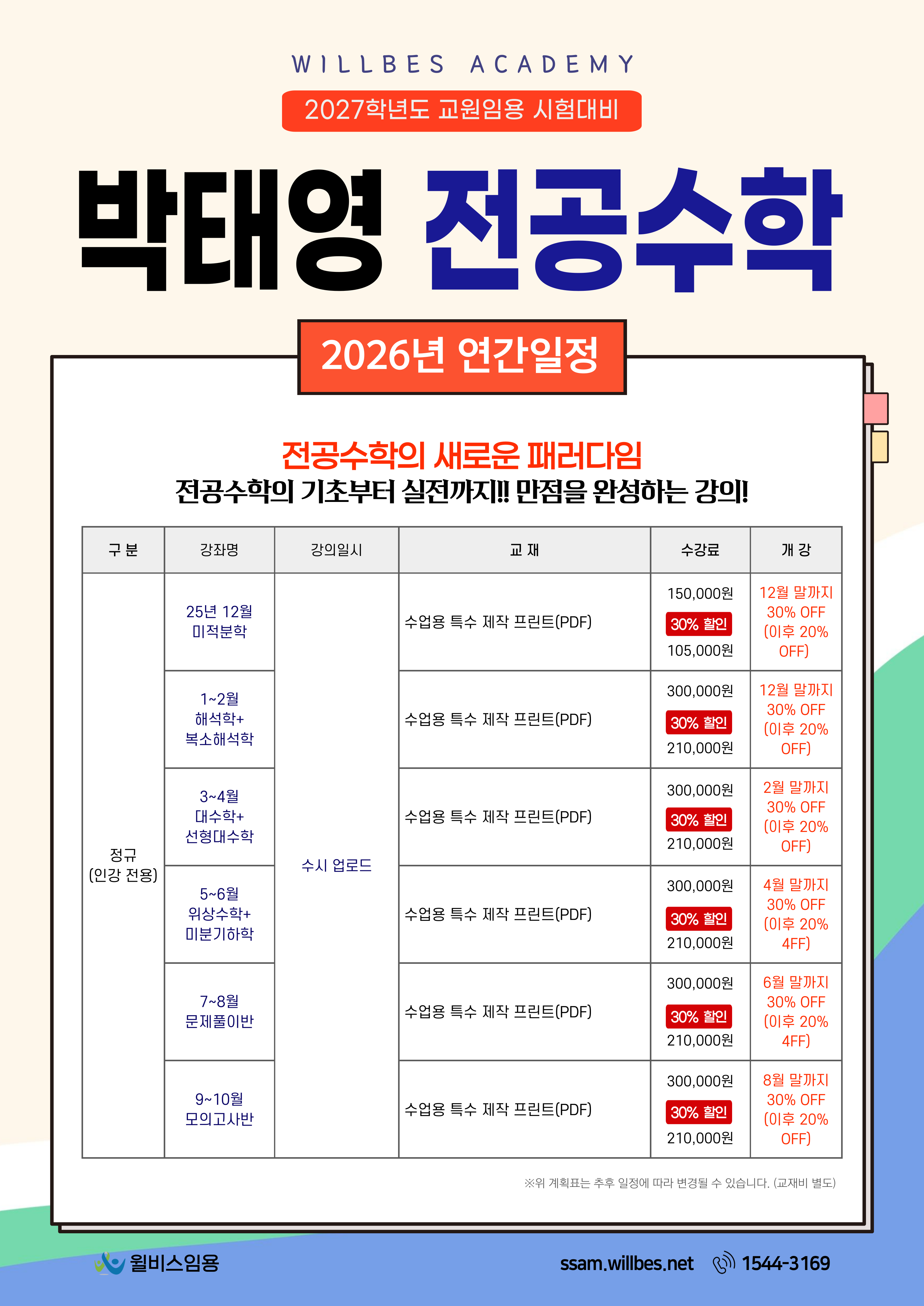 WILLBES ACADEMY

2027학년도 교원임용 시험대비

박태영 전공수학

2026년 연간일정

전공수학의 새로운 패러다임

전공수학의 기초부터 실전까지!! 만점을 완성하는 강의!

| 구 분 | 강좌명 | 강의일시 | 교 재 | 수강료 | 개 강 |
|---|---|---|---|---|---|
| 정규 (인강 전용) | 25년 12월 미적분학 | 수시 업로드 | 수업용 특수 제작 프린트(PDF) | 150,000원 30% 할인 105,000원 | 12월 말까지 30% OFF (이후 20% OFF) |
| | 1~2월 해석학+ 복소해석학 | | 수업용 특수 제작 프린트(PDF) | 300,000원 30% 할인 210,000원 | 12월 말까지 30% OFF (이후 20% OFF) |
| | 3~4월 대수학+ 선형대수학 | | 수업용 특수 제작 프린트(PDF) | 300,000원 30% 할인 210,000원 | 2월 말까지 30% OFF (이후 20% OFF) |
| | 5~6월 위상수학+ 미분기하학 | | 수업용 특수 제작 프린트(PDF) | 300,000원 30% 할인 210,000원 | 4월 말까지 30% OFF (이후 20% 4FF) |
| | 7~8월 문제풀이반 | | 수업용 특수 제작 프린트(PDF) | 300,000원 30% 할인 210,000원 | 6월 말까지 30% OFF (이후 20% 4FF) |
| | 9~10월 모의고사반 | | 수업용 특수 제작 프린트(PDF) | 300,000원 30% 할인 210,000원 | 8월 말까지 30% OFF (이후 20% OFF) |

※위 계획표는 추후 일정에 따라 변경될 수 있습니다. (교재비 별도)

윌비스임용

ssam.willbes.net 1544-3169